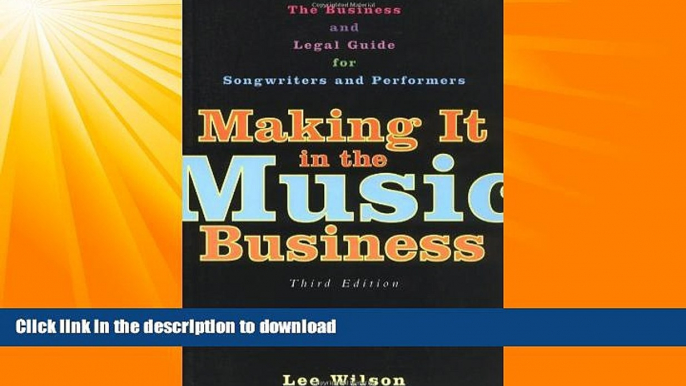 The Business and Legal Guide for Songwriters and Performers

Making It in the Music Business

Third Edition

Click link in the description to download

Lee Wilson